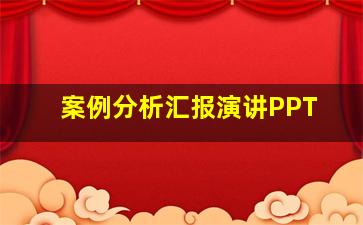 案例分析汇报演讲PPT